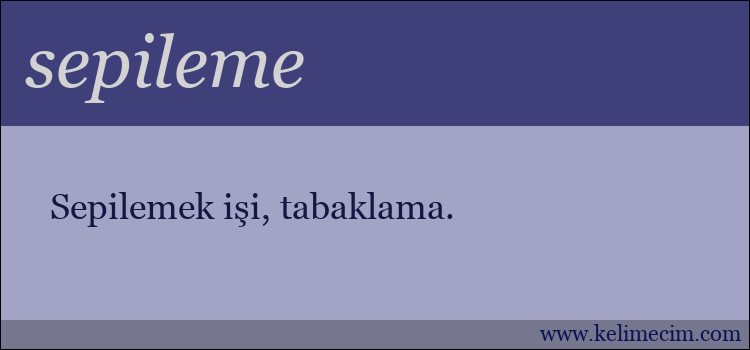 sepileme

Sepilemek işi, tabaklama.

www.kelimecim.com